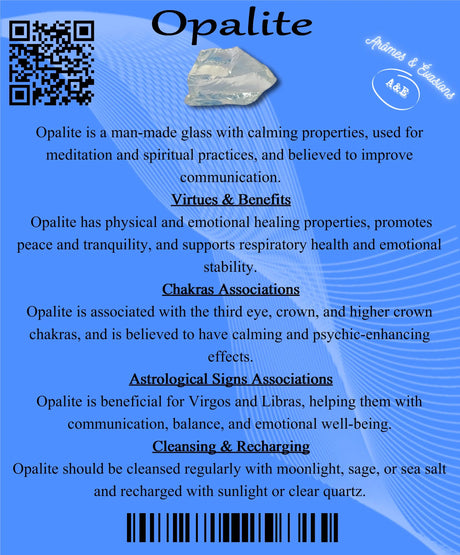 Opalite

Arômes & Évasions
A&E

Opalite is a man-made glass with calming properties, used for meditation and spiritual practices, and believed to improve communication.

Virtues & Benefits

Opalite has physical and emotional healing properties, promotes peace and tranquility, and supports respiratory health and emotional stability.

Chakras Associations

Opalite is associated with the third eye, crown, and higher crown chakras, and is believed to have calming and psychic-enhancing effects.

Astrological Signs Associations

Opalite is beneficial for Virgos and Libras, helping them with communication, balance, and emotional well-being.

Cleansing & Recharging

Opalite should be cleansed regularly with moonlight, sage, or sea salt and recharged with sunlight or clear quartz.